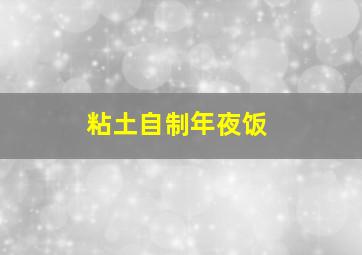 粘土自制年夜饭